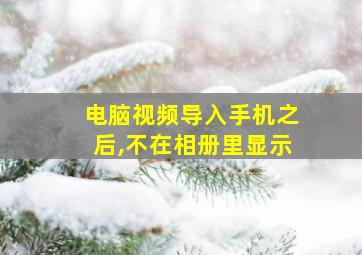 电脑视频导入手机之后,不在相册里显示